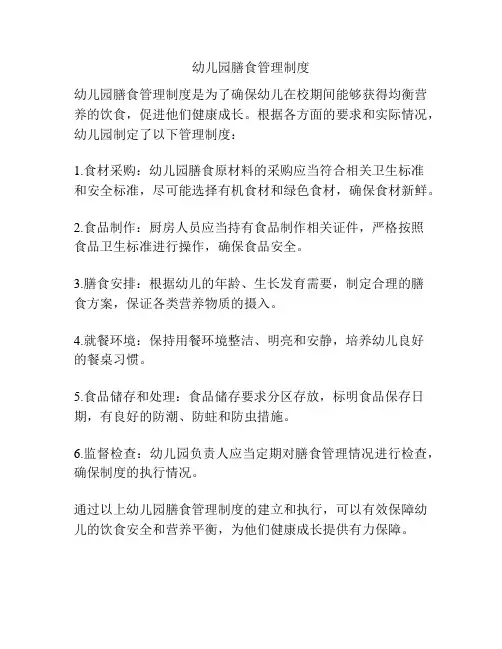 幼儿园膳食管理制度

幼儿园膳食管理制度是为了确保幼儿在校期间能够获得均衡营养的饮食，促进他们健康成长。根据各方面的要求和实际情况，幼儿园制定了以下管理制度：

1.食材采购：幼儿园膳食原材料的采购应当符合相关卫生标准和安全标准，尽可能选择有机食材和绿色食材，确保食材新鲜。

2.食品制作：厨房人员应当持有食品制作相关证件，严格按照食品卫生标准进行操作，确保食品安全。

3.膳食安排：根据幼儿的年龄、生长发育需要，制定合理的膳食方案，保证各类营养物质的摄入。

4.就餐环境：保持用餐环境整洁、明亮和安静，培养幼儿良好的餐桌习惯。

5.食品储存和处理：食品储存要求分区存放，标明食品保存日期，有良好的防潮、防蛀和防虫措施。

6.监督检查：幼儿园负责人应当定期对膳食管理情况进行检查，确保制度的执行情况。

通过以上幼儿园膳食管理制度的建立和执行，可以有效保障幼儿的饮食安全和营养平衡，为他们健康成长提供有力保障。